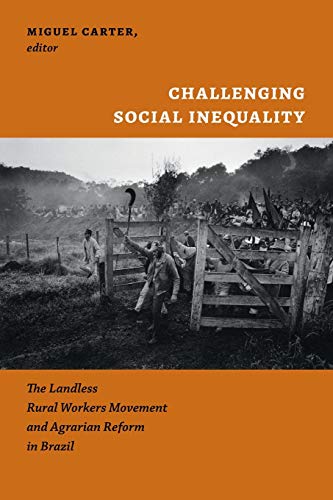 MIGUEL CARTER, editor

CHALLENGING SOCIAL INEQUALITY

The Landless Rural Workers Movement and Agrarian Reform in Brazil